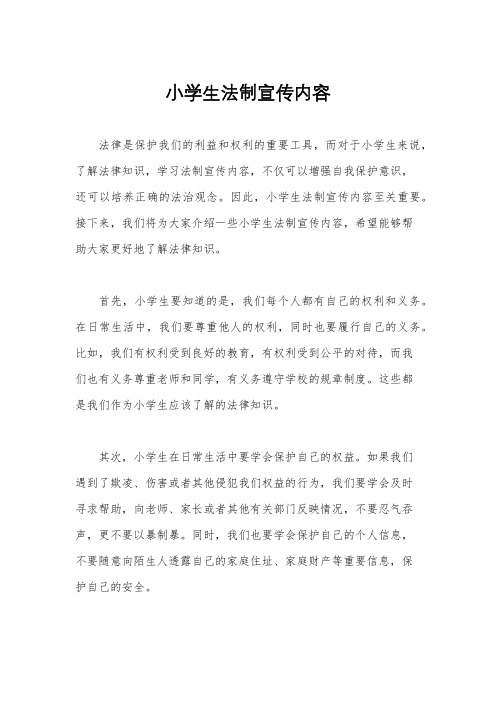 小学生法制宣传内容

法律是保护我们的利益和权利的重要工具，而对于小学生来说，了解法律知识，学习法制宣传内容，不仅可以增强自我保护意识，还可以培养正确的法治观念。因此，小学生法制宣传内容至关重要。接下来，我们将为大家介绍一些小学生法制宣传内容，希望能够帮助大家更好地了解法律知识。

首先，小学生要知道的是，我们每个人都有自己的权利和义务。在日常生活中，我们要尊重他人的权利，同时也要履行自己的义务。比如，我们有权利受到良好的教育，有权利受到公平的对待，而我们也有义务尊重老师和同学，有义务遵守学校的规章制度。这些都是我们作为小学生应该了解的法律知识。

其次，小学生在日常生活中要学会保护自己的权益。如果我们遇到了欺凌、伤害或者其他侵犯我们权益的行为，我们要学会及时寻求帮助，向老师、家长或者其他有关部门反映情况，不要忍气吞声，更不要以暴制暴。同时，我们也要学会保护自己的个人信息，不要随意向陌生人透露自己的家庭住址、家庭财产等重要信息，保护自己的安全。